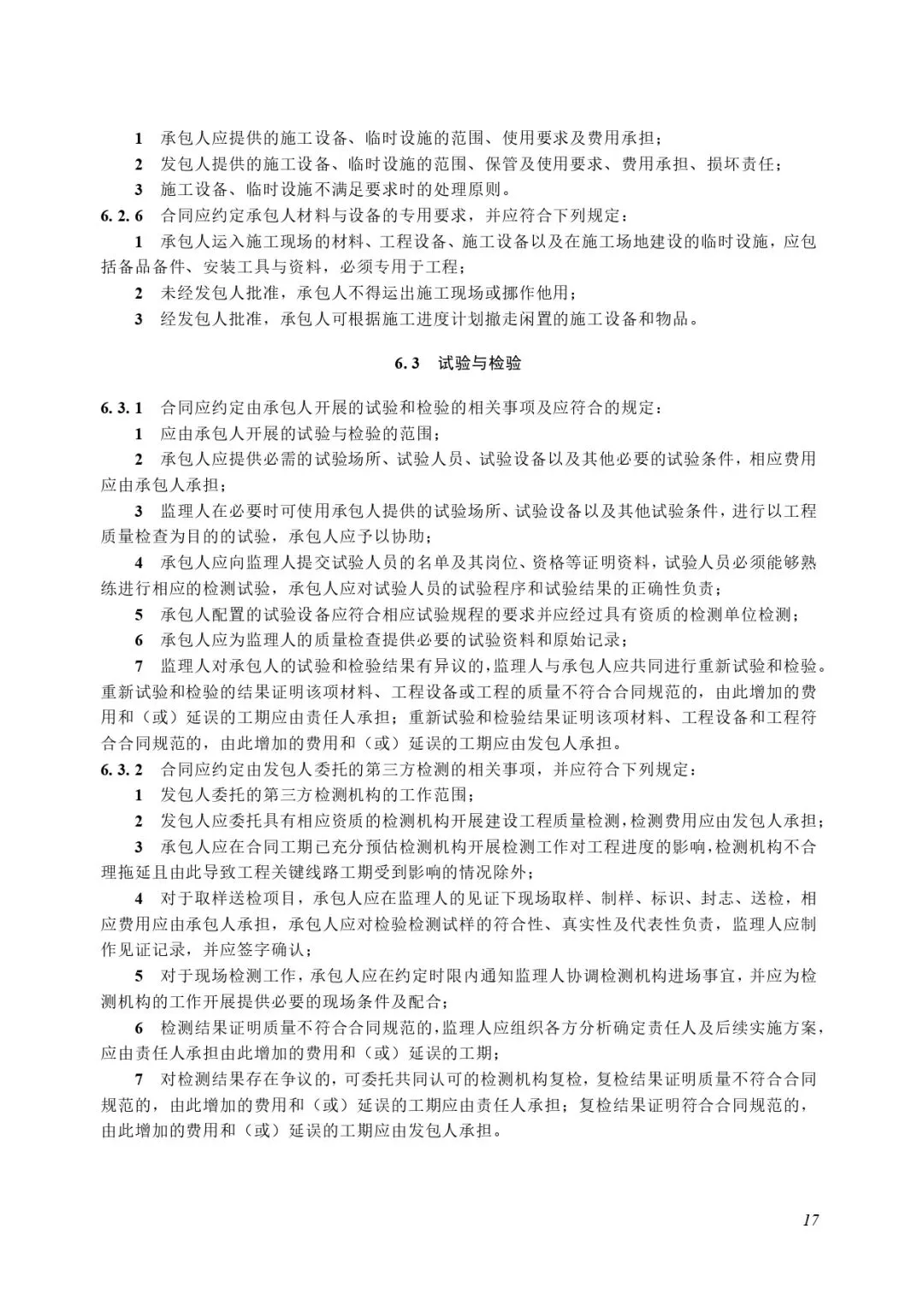 1 承包人应提供的施工设备、临时设施的范围、使用要求及费用承担；
2 发包人提供的施工设备、临时设施的范围、保管及使用要求、费用承担、损坏责任；
3 施工设备、临时设施不满足要求时的处理原则。
6.2.6 合同应约定承包人材料与设备的专用要求，并应符合下列规定：
1 承包人运入施工现场的材料、工程设备、施工设备以及在施工场地建设的临时设施，应包括备品备件、安装工具与资料，必须专用于工程；
2 未经发包人批准，承包人不得运出施工现场或挪作他用；
3 经发包人批准，承包人可根据施工进度计划撤走闲置的施工设备和物品。

6.3 试验与检验

6.3.1 合同应约定由承包人开展的试验和检验的相关事项及应符合的规定：
1 应由承包人开展的试验与检验的范围；
2 承包人应提供必需的试验场所、试验人员、试验设备以及其他必要的试验条件，相应费用应由承包人承担；
3 监理人在必要时可使用承包人提供的试验场所、试验设备以及其他试验条件，进行以工程质量检查为目的的试验，承包人应予以协助；
4 承包人应向监理人提交试验人员的名单及其岗位、资格等证明资料，试验人员必须能够熟练进行相应的检测试验，承包人应对试验人员的试验程序和试验结果的正确性负责；
5 承包人配置的试验设备应符合相应试验规程的要求并应经过具有资质的检测单位检测；
6 承包人应为监理人的质量检查提供必要的试验资料和原始记录；
7 监理人对承包人的试验和检验结果有异议的，监理人与承包人应共同进行重新试验和检验。重新试验和检验的结果证明该项材料、工程设备或工程的质量不符合合同规范的，由此增加的费用和（或）延误的工期应由责任人承担；重新试验和检验结果证明该项材料、工程设备和工程符合合同规范的，由此增加的费用和（或）延误的工期应由发包人承担。
6.3.2 合同应约定由发包人委托的第三方检测的相关事项，并应符合下列规定：
1 发包人委托的第三方检测机构的工作范围；
2 发包人应委托具有相应资质的检测机构开展建设工程质量检测，检测费用应由发包人承担；
3 承包人应在合同工期已充分预估检测机构开展检测工作对工程进度的影响，检测机构不合理拖延且由此导致工程关键线路工期受到影响的情况除外；
4 对于取样送检项目，承包人应在监理人的见证下现场取样、制样、标识、封志、送检，相应费用应由承包人承担，承包人应对检验检测试样的符合性、真实性及代表性负责，监理人应制作见证记录，并应签字确认；
5 对于现场检测工作，承包人应在约定时限内通知监理人协调检测机构进场事宜，并应为检测机构的工作开展提供必要的现场条件及配合；
6 检测结果证明质量不符合合同规范的，监理人应组织各方分析确定责任人及后续实施方案，应由责任人承担由此增加的费用和（或）延误的工期；
7 对检测结果存在争议的，可委托共同认可的检测机构复检，复检结果证明质量不符合合同规范的，由此增加的费用和（或）延误的工期应由责任人承担；复检结果证明符合合同规范的，由此增加的费用和（或）延误的工期应由发包人承担。

17